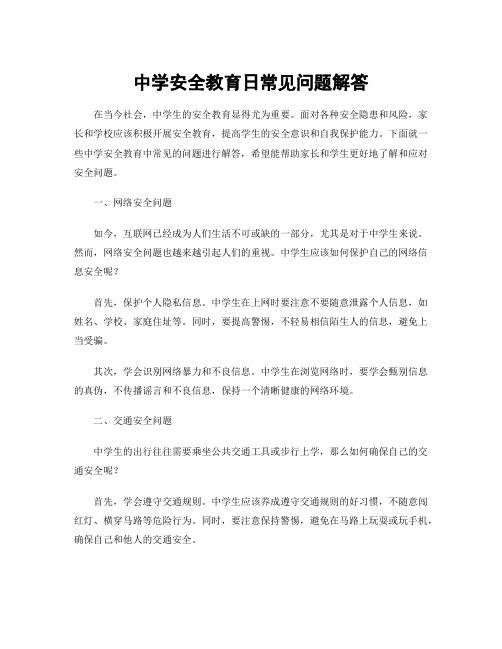 中学安全教育日常见问题解答

在当今社会，中学生的安全教育显得尤为重要。面对各种安全隐患和风险，家长和学校应该积极开展安全教育，提高学生的安全意识和自我保护能力。下面就一些中学安全教育中常见的问题进行解答，希望能帮助家长和学生更好地了解和应对安全问题。

一、网络安全问题

如今，互联网已经成为人们生活不可或缺的一部分，尤其是对于中学生来说。然而，网络安全问题也越来越引起人们的重视。中学生应该如何保护自己的网络信息安全呢？

首先，保护个人隐私信息。中学生在上网时要注意不要随意泄露个人信息，如姓名、学校、家庭住址等。同时，要提高警惕，不轻易相信陌生人的信息，避免上当受骗。

其次，学会识别网络暴力和不良信息。中学生在浏览网络时，要学会甄别信息的真伪，不传播谣言和不良信息，保持一个清晰健康的网络环境。

二、交通安全问题

中学生的出行往往需要乘坐公共交通工具或步行上学，那么如何确保自己的交通安全呢？

首先，学会遵守交通规则。中学生应该养成遵守交通规则的好习惯，不随意闯红灯、横穿马路等危险行为。同时，要注意保持警惕，避免在马路上玩耍或玩手机，确保自己和他人的交通安全。